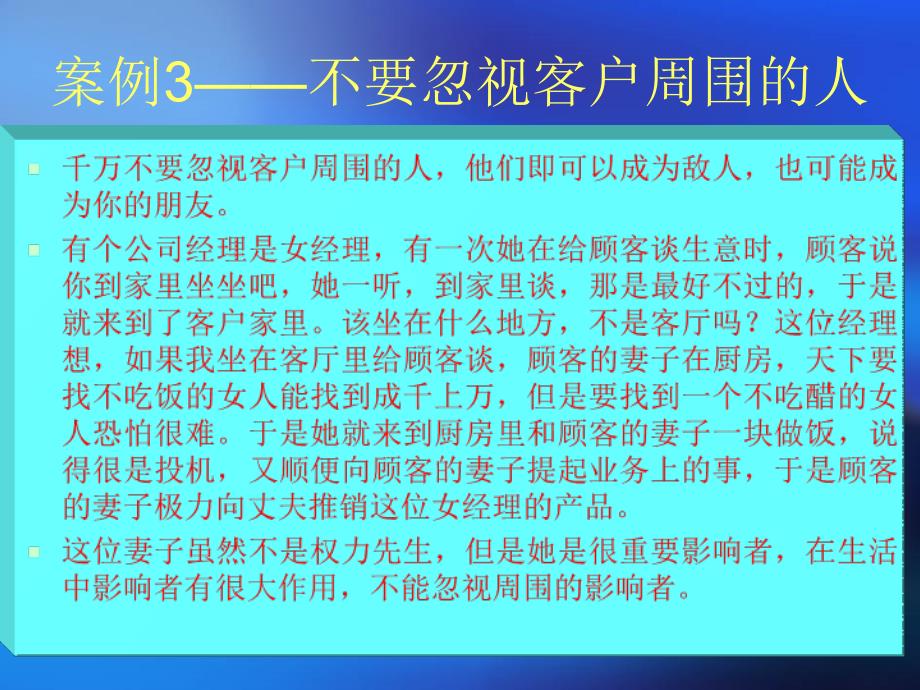 案例3——不要忽视客户周围的人

千万不要忽视客户周围的人，他们即可以成为敌人，也可能成为你的朋友。

有个公司经理是女经理，有一次她在给顾客谈生意时，顾客说你到家里坐坐吧，她一听，到家里谈，那是最好不过的，于是就来到了客户家里。该坐在什么地方，不是客厅吗？这位经理想，如果我坐在客厅里给顾客谈，顾客的妻子在厨房，天下要找不吃饭的女人能找到成千上万，但是要找到一个不吃醋的女人恐怕很难。于是她就来到厨房里和顾客的妻子一块做饭，说得很是投机，又顺便向顾客的妻子提起业务上的事，于是顾客的妻子极力向丈夫推销这位女经理的产品。

这位妻子虽然不是权力先生，但是她是很重要影响者，在生活中影响者有很大作用，不能忽视周围的影响者。